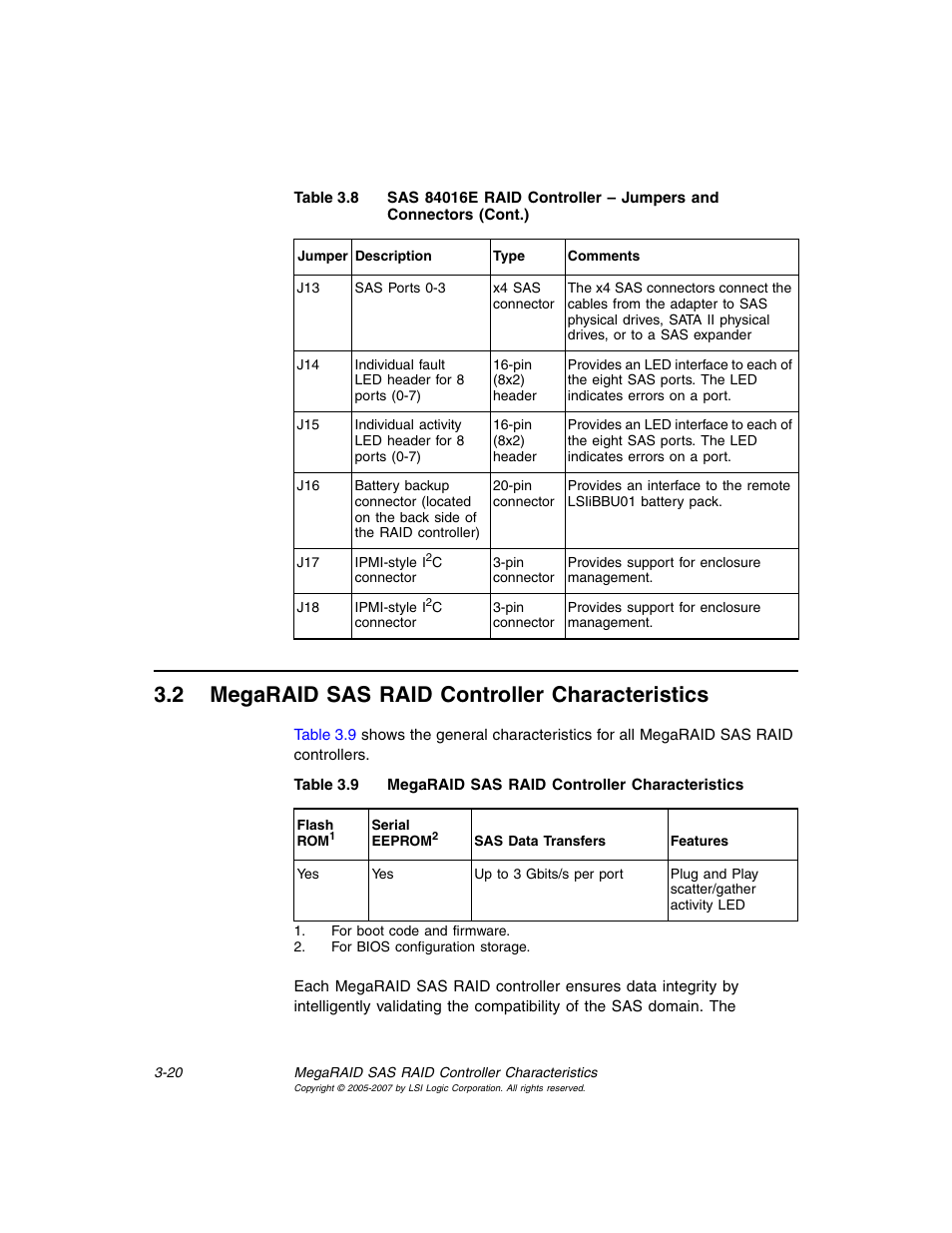 Table 3.8 SAS 84016E RAID Controller – Jumpers and Connectors (Cont.)

| Jumper | Description | Type | Comments |
|---|---|---|---|
| J13 | SAS Ports 0-3 | x4 SAS connector | The x4 SAS connectors connect the cables from the adapter to SAS physical drives, SATA II physical drives, or to a SAS expander |
| J14 | Individual fault LED header for 8 ports (0-7) | 16-pin (8x2) header | Provides an LED interface to each of the eight SAS ports. The LED indicates errors on a port. |
| J15 | Individual activity LED header for 8 ports (0-7) | 16-pin (8x2) header | Provides an LED interface to each of the eight SAS ports. The LED indicates errors on a port. |
| J16 | Battery backup connector (located on the back side of the RAID controller) | 20-pin connector | Provides an interface to the remote LSIiBBU01 battery pack. |
| J17 | IPMI-style $I^2C$ connector | 3-pin connector | Provides support for enclosure management. |
| J18 | IPMI-style $I^2C$ connector | 3-pin connector | Provides support for enclosure management. |

3.2 MegaRAID SAS RAID Controller Characteristics

Table 3.9 shows the general characteristics for all MegaRAID SAS RAID controllers.

Table 3.9 MegaRAID SAS RAID Controller Characteristics

| Flash ROM$^1$ | Serial EEPROM$^2$ | SAS Data Transfers | Features |
|---|---|---|---|
| Yes | Yes | Up to 3 Gbits/s per port | Plug and Play scatter/gather activity LED |

1. For boot code and firmware.
2. For BIOS configuration storage.

Each MegaRAID SAS RAID controller ensures data integrity by intelligently validating the compatibility of the SAS domain. The

3-20 MegaRAID SAS RAID Controller Characteristics
Copyright © 2005-2007 by LSI Logic Corporation. All rights reserved.